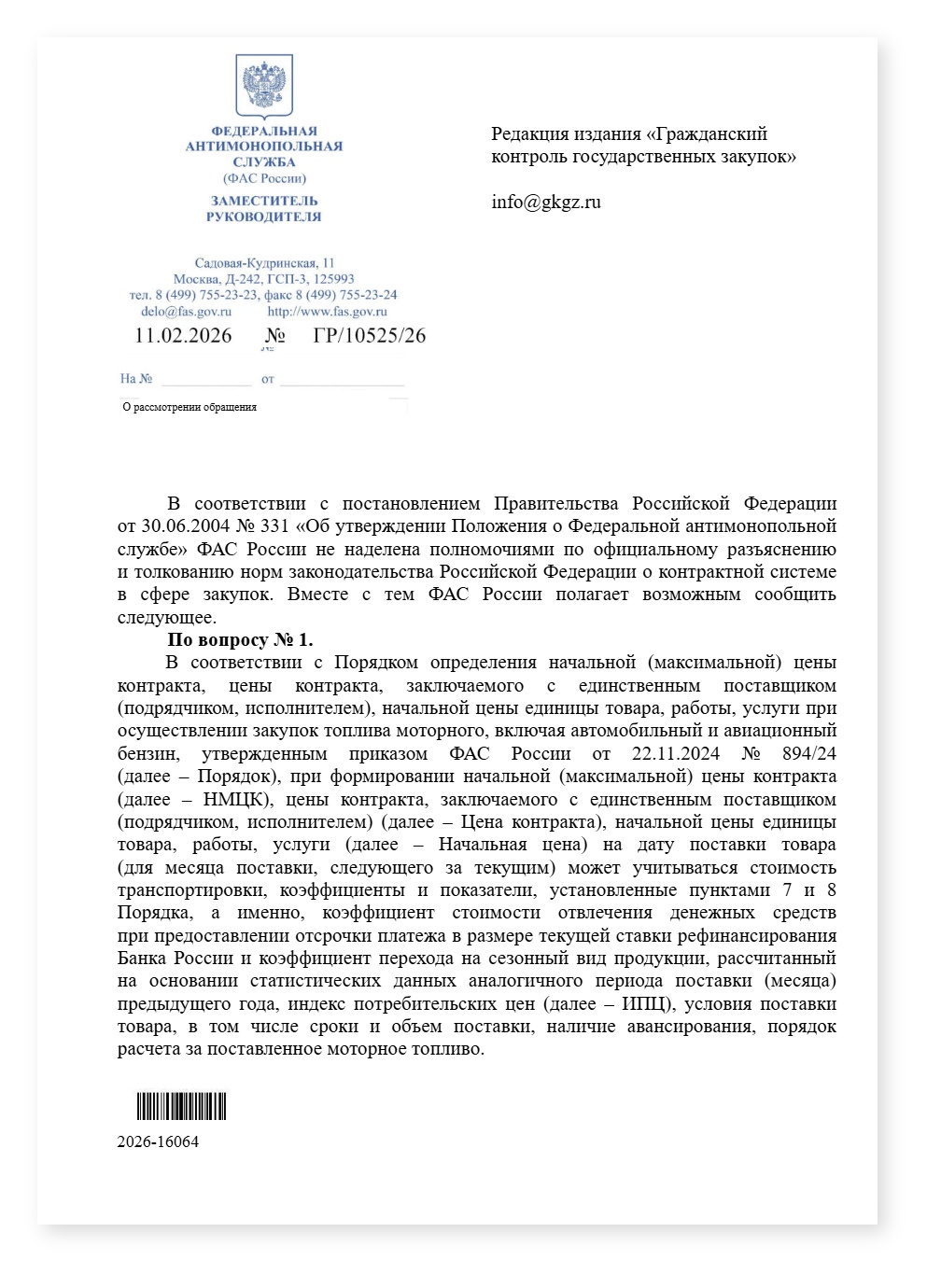 ФЕДЕРАЛЬНАЯ
АНТИМОНОПОЛЬНАЯ
СЛУЖБА
(ФАС России)

ЗАМЕСТИТЕЛЬ
РУКОВОДИТЕЛЯ

Садовая-Кудринская, 11
Москва, Д-242, ГСП-3, 125993
тел. 8 (499) 755-23-23, факс 8 (499) 755-23-24
delo@fas.gov.ru http://www.fas.gov.ru

11.02.2026 № ГР/10525/26

На № ____ от ____

О рассмотрении обращения

Редакция издания «Гражданский контроль государственных закупок»

info@gkgz.ru

В соответствии с постановлением Правительства Российской Федерации от 30.06.2004 № 331 «Об утверждении Положения о Федеральной антимонопольной службе» ФАС России не наделена полномочиями по официальному разъяснению и толкованию норм законодательства Российской Федерации о контрактной системе в сфере закупок. Вместе с тем ФАС России полагает возможным сообщить следующее.

По вопросу № 1.

В соответствии с Порядком определения начальной (максимальной) цены контракта, цены контракта, заключаемого с единственным поставщиком (подрядчиком, исполнителем), начальной цены единицы товара, работы, услуги при осуществлении закупок топлива моторного, включая автомобильный и авиационный бензин, утвержденным приказом ФАС России от 22.11.2024 № 894/24 (далее – Порядок), при формировании начальной (максимальной) цены контракта (далее – НМЦК), цены контракта, заключаемого с единственным поставщиком (подрядчиком, исполнителем) (далее – Цена контракта), начальной цены единицы товара, работы, услуги (далее – Начальная цена) на дату поставки товара (для месяца поставки, следующего за текущим) может учитываться стоимость транспортировки, коэффициенты и показатели, установленные пунктами 7 и 8 Порядка, а именно, коэффициент стоимости отвлечения денежных средств при предоставлении отсрочки платежа в размере текущей ставки рефинансирования Банка России и коэффициент перехода на сезонный вид продукции, рассчитанный на основании статистических данных аналогичного периода поставки (месяца) предыдущего года, индекс потребительских цен (далее – ИПЦ), условия поставки товара, в том числе сроки и объем поставки, наличие авансирования, порядок расчета за поставленное моторное топливо.

2026-16064